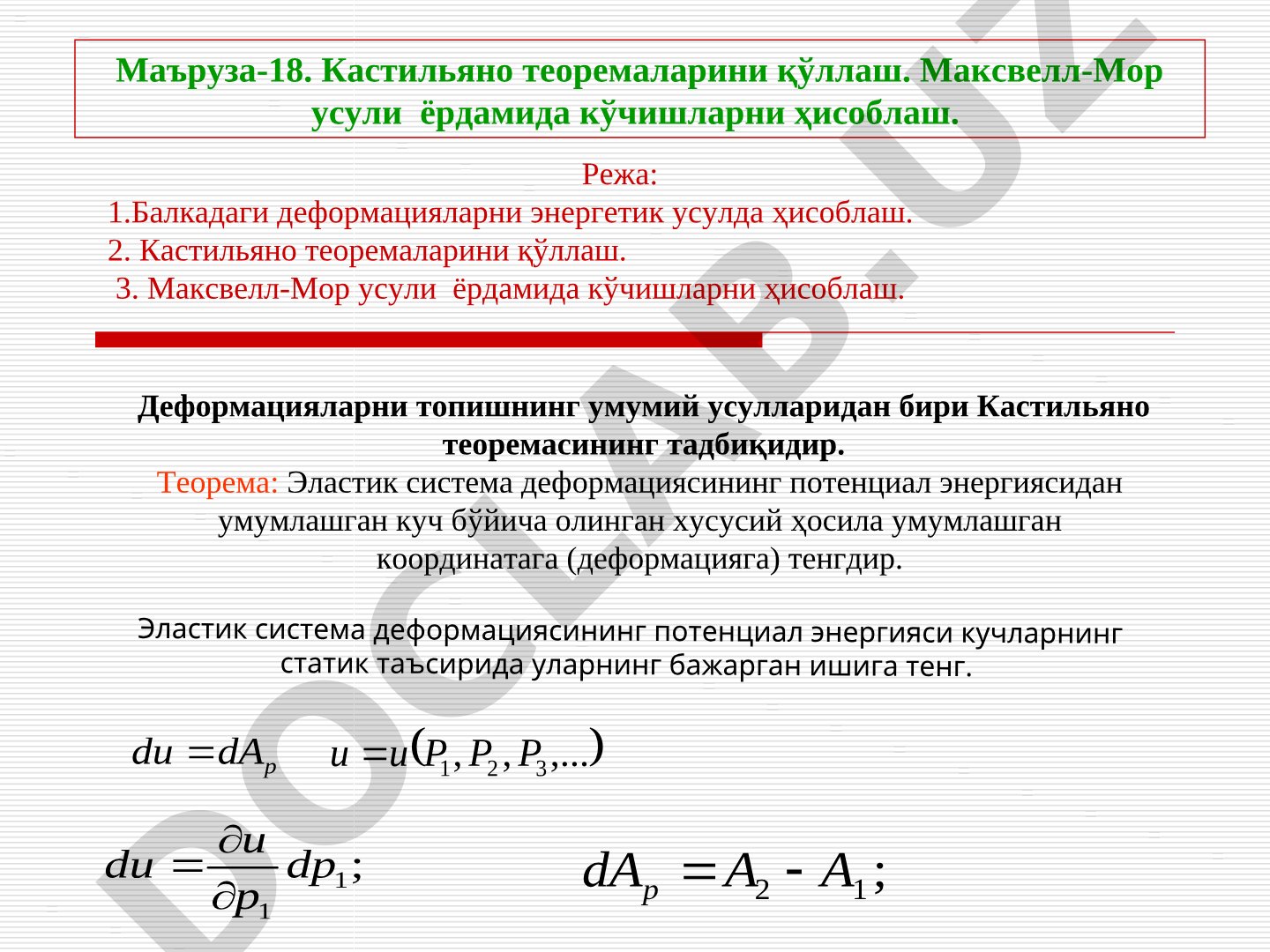 Маъруза-18. Кастильяно теоремаларини қўллаш. Максвелл-Мор усули ёрдамида кўчишларни ҳисоблаш.

Режа:
1.Балкадаги деформацияларни энергетик усулда ҳисоблаш.
2. Кастильяно теоремаларини қўллаш.
3. Максвелл-Мор усули ёрдамида кўчишларни ҳисоблаш.

Деформацияларни топишнинг умумий усулларидан бири Кастильяно теоремасининг тадбиқидир.
Теорема: Эластик система деформациясининг потенциал энергиясидан умумлашган куч бўйича олинган хусусий ҳосила умумлашган координатага (деформацияга) тенгдир.

Эластик система деформациясининг потенциал энергияси кучларнинг статик таъсирида уларнинг бажарган ишига тенг.

$du = dA_p$ $u = u(P_1, P_2, P_3, ...)$

$du = \frac{\partial u}{\partial p_1} dp_1;$ $dA_p = A_2 - A_1;$

DOCLAB.UZ